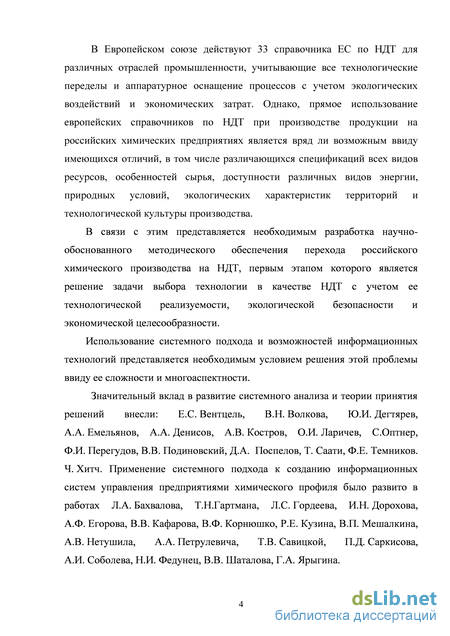 В Европейском союзе действуют 33 справочника ЕС по НДТ для различных отраслей промышленности, учитывающие все технологические переделы и аппаратурное оснащение процессов с учетом экологических воздействий и экономических затрат. Однако, прямое использование европейских справочников по НДТ при производстве продукции на российских химических предприятиях является вряд ли возможным ввиду имеющихся отличий, в том числе различающихся спецификаций всех видов ресурсов, особенностей сырья, доступности различных видов энергии, природных условий, экологических характеристик территорий и технологической культуры производства.

В связи с этим представляется необходимым разработка научно-обоснованного методического обеспечения перехода российского химического производства на НДТ, первым этапом которого является решение задачи выбора технологии в качестве НДТ с учетом ее технологической реализуемости, экологической безопасности и экономической целесообразности.

Использование системного подхода и возможностей информационных технологий представляется необходимым условием решения этой проблемы ввиду ее сложности и многоаспектности.

Значительный вклад в развитие системного анализа и теории принятия решений внесли: Е.С. Вентцель, В.Н. Волкова, Ю.И. Дегтярев, А.А. Емельянов, А.А. Денисов, А.В. Костров, О.И. Ларичев, С.Оптнер, Ф.И. Перегудов, В.В. Подиновский, Д.А. Поспелов, Т. Саати, Ф.Е. Темников. Ч. Хитч. Применение системного подхода к созданию информационных систем управления предприятиями химического профиля было развито в работах Л.А. Бахвалова, Т.Н.Гартмана, Л.С. Гордеева, И.Н. Дорохова, А.Ф. Егорова, В.В. Кафарова, В.Ф. Корнюшко, Р.Е. Кузина, В.П. Мешалкина, А.В. Нетушила, А.А. Петрулевича, Т.В. Савицкой, П.Д. Саркисова, А.И. Соболева, Н.И. Федунец, В.В. Шаталова, Г.А. Ярыгина.

4

dsLib.net
библиотека диссертаций